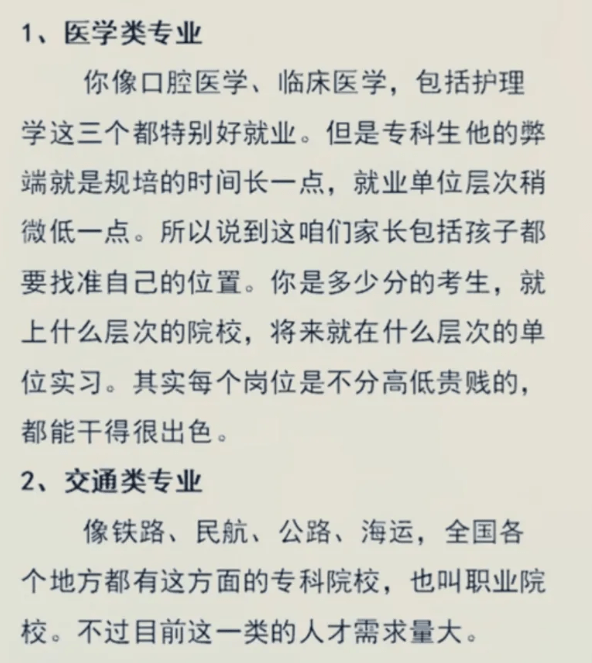 1、医学类专业

你像口腔医学、临床医学，包括护理学这三个都特别好就业。但是专科生他的弊端就是规培的时间长一点，就业单位层次稍微低一点。所以说到这咱们家长包括孩子都要找准自己的位置。你是多少分的考生，就上什么层次的院校，将来就在什么层次的单位实习。其实每个岗位是不分高低贵贱的，都能干得很出色。

2、交通类专业

像铁路、民航、公路、海运，全国各个地方都有这方面的专科院校，也叫职业院校。不过目前这一类的人才需求量大。